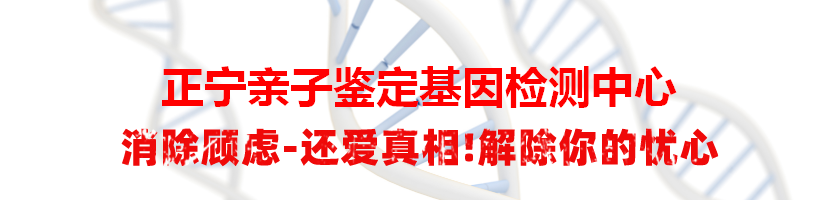 正宁亲子鉴定基因检测中心

消除顾虑-还爱真相!解除你的忧心